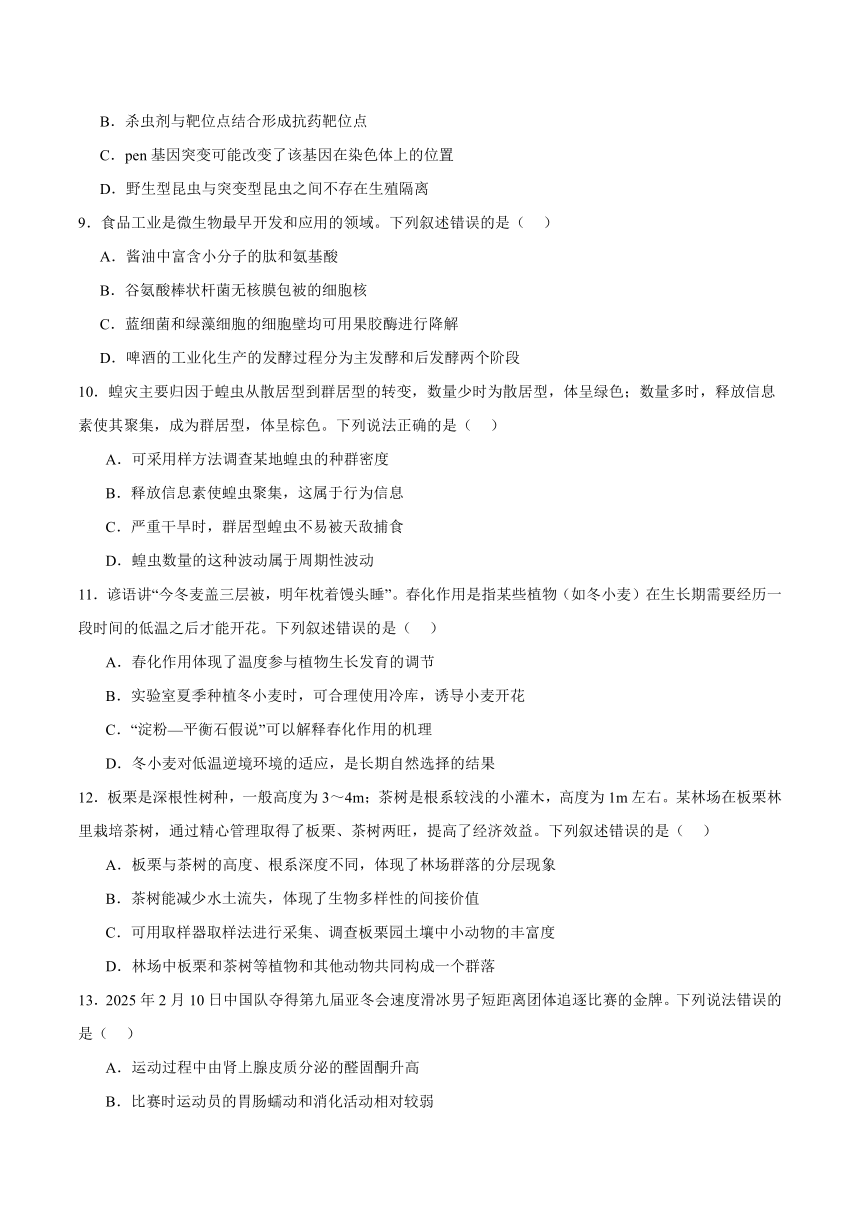 B．杀虫剂与靶位点结合形成抗药靶位点

C．pen 基因突变可能改变了该基因在染色体上的位置

D．野生型昆虫与突变型昆虫之间不存在生殖隔离

9．食品工业是微生物最早开发和应用的领域。下列叙述错误的是（　）

A．酱油中富含小分子的肽和氨基酸

B．谷氨酸棒状杆菌无核膜包被的细胞核

C．蓝细菌和绿藻细胞的细胞壁均可用果胶酶进行降解

D．啤酒的工业化生产的发酵过程分为主发酵和后发酵两个阶段

10．蝗灾主要归因于蝗虫从散居型到群居型的转变，数量少时为散居型，体呈绿色；数量多时，释放信息素使其聚集，成为群居型，体呈棕色。下列说法正确的是（　）

A．可采用样方法调查某地蝗虫的种群密度

B．释放信息素使蝗虫聚集，这属于行为信息

C．严重干旱时，群居型蝗虫不易被天敌捕食

D．蝗虫数量的这种波动属于周期性波动

11．谚语讲“今冬麦盖三层被，明年枕着馒头睡”。春化作用是指某些植物（如冬小麦）在生长期需要经历一段时间的低温之后才能开花。下列叙述错误的是（　）

A．春化作用体现了温度参与植物生长发育的调节

B．实验室夏季种植冬小麦时，可合理使用冷库，诱导小麦开花

C．“淀粉—平衡石假说”可以解释春化作用的机理

D．冬小麦对低温逆境环境的适应，是长期自然选择的结果

12．板栗是深根性树种，一般高度为 3～4m；茶树是根系较浅的小灌木，高度为 1m 左右。某林场在板栗林里栽培茶树，通过精心管理取得了板栗、茶树两旺，提高了经济效益。下列叙述错误的是（　）

A．板栗与茶树的高度、根系深度不同，体现了林场群落的分层现象

B．茶树能减少水土流失，体现了生物多样性的间接价值

C．可用取样器取样法进行采集、调查板栗园土壤中小动物的丰富度

D．林场中板栗和茶树等植物和其他动物共同构成一个群落

13．2025 年 2 月 10 日中国队夺得第九届亚冬会速度滑冰男子短距离团体追逐比赛的金牌。下列说法错误的是（　）

A．运动过程中由肾上腺皮质分泌的醛固酮升高

B．比赛时运动员的胃肠蠕动和消化活动相对较弱